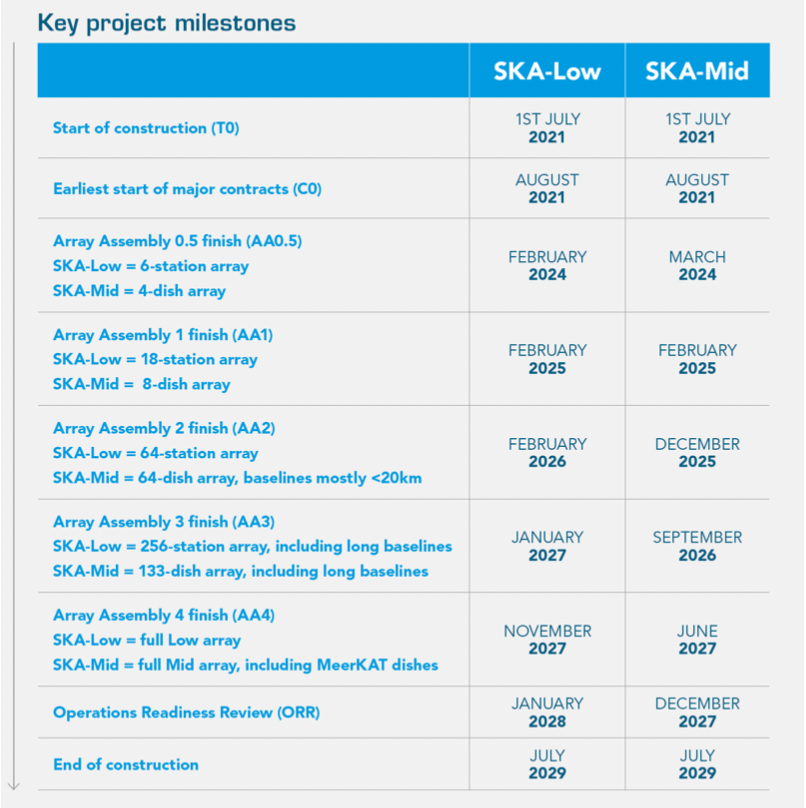 Key project milestones

| | SKA-Low | SKA-Mid |
|---|---|---|
| Start of construction (T0) | 1ST JULY 2021 | 1ST JULY 2021 |
| Earliest start of major contracts (C0) | AUGUST 2021 | AUGUST 2021 |
| Array Assembly 0.5 finish (AA0.5) SKA-Low = 6-station array SKA-Mid = 4-dish array | FEBRUARY 2024 | MARCH 2024 |
| Array Assembly 1 finish (AA1) SKA-Low = 18-station array SKA-Mid = 8-dish array | FEBRUARY 2025 | FEBRUARY 2025 |
| Array Assembly 2 finish (AA2) SKA-Low = 64-station array SKA-Mid = 64-dish array, baselines mostly <20km | FEBRUARY 2026 | DECEMBER 2025 |
| Array Assembly 3 finish (AA3) SKA-Low = 256-station array, including long baselines SKA-Mid = 133-dish array, including long baselines | JANUARY 2027 | SEPTEMBER 2026 |
| Array Assembly 4 finish (AA4) SKA-Low = full Low array SKA-Mid = full Mid array, including MeerKAT dishes | NOVEMBER 2027 | JUNE 2027 |
| Operations Readiness Review (ORR) | JANUARY 2028 | DECEMBER 2027 |
| End of construction | JULY 2029 | JULY 2029 |